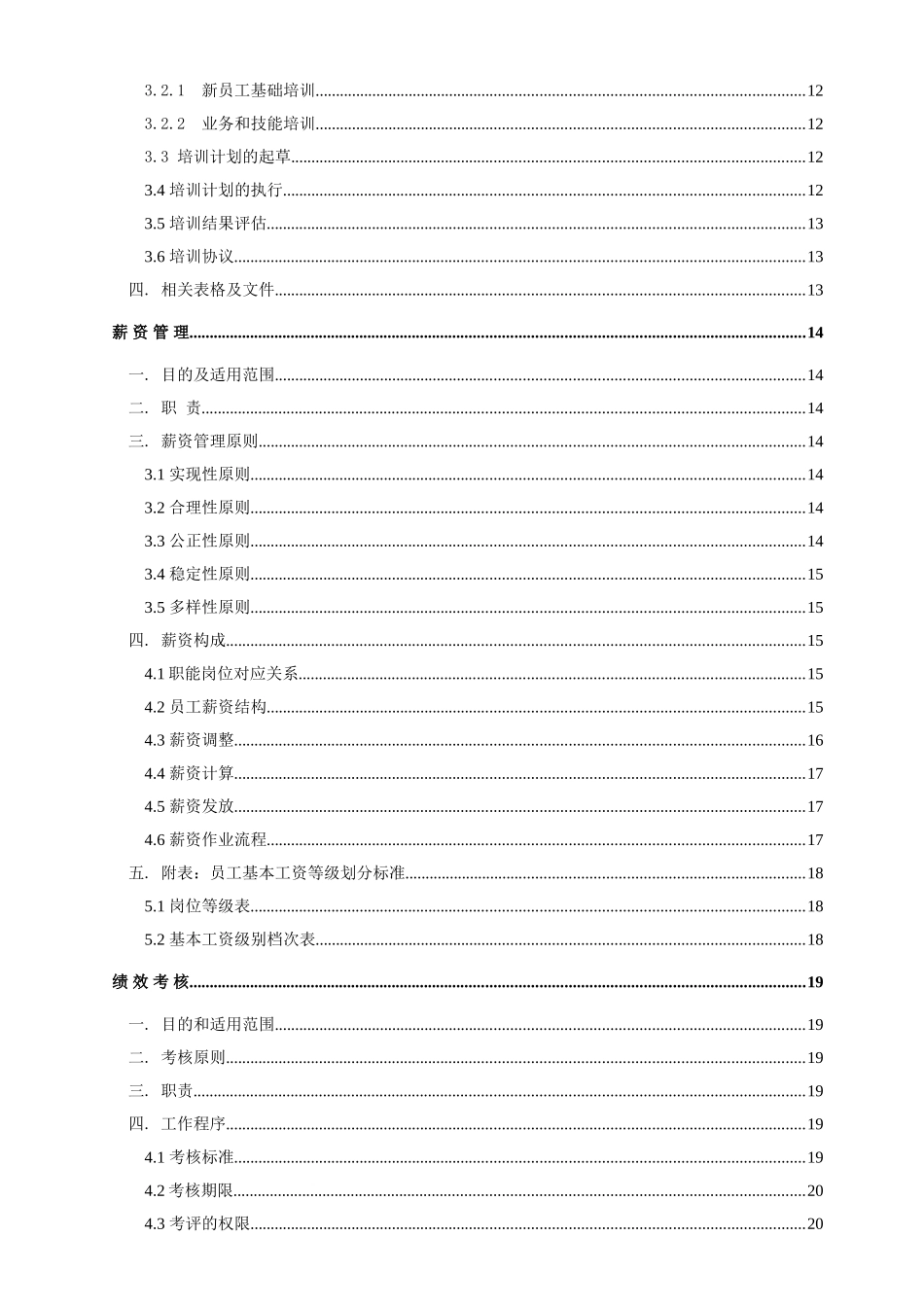 3.2.1　新员工基础培训......12

3.2.2　业务和技能培训......12

3.3 培训计划的起草......12

3.4 培训计划的执行......12

3.5 培训结果评估......13

3.6 培训协议......13

四.　相关表格及文件......13

薪 资 管 理......14

一.　目的及适用范围......14

二.　职　责......14

三.　薪资管理原则......14

3.1 实现性原则......14

3.2 合理性原则......14

3.3 公正性原则......14

3.4 稳定性原则......15

3.5 多样性原则......15

四.　薪资构成......15

4.1 职能岗位对应关系......15

4.2 员工薪资结构......15

4.3 薪资调整......16

4.4 薪资计算......17

4.5 薪资发放......17

4.6 薪资作业流程......17

五.　附表：员工基本工资等级划分标准......18

5.1 岗位等级表......18

5.2 基本工资级别档次表......18

绩 效 考 核......19

一.　目的和适用范围......19

二.　考核原则......19

三.　职责......19

四.　工作程序......19

4.1 考核标准......19

4.2 考核期限......20

4.3 考评的权限......20